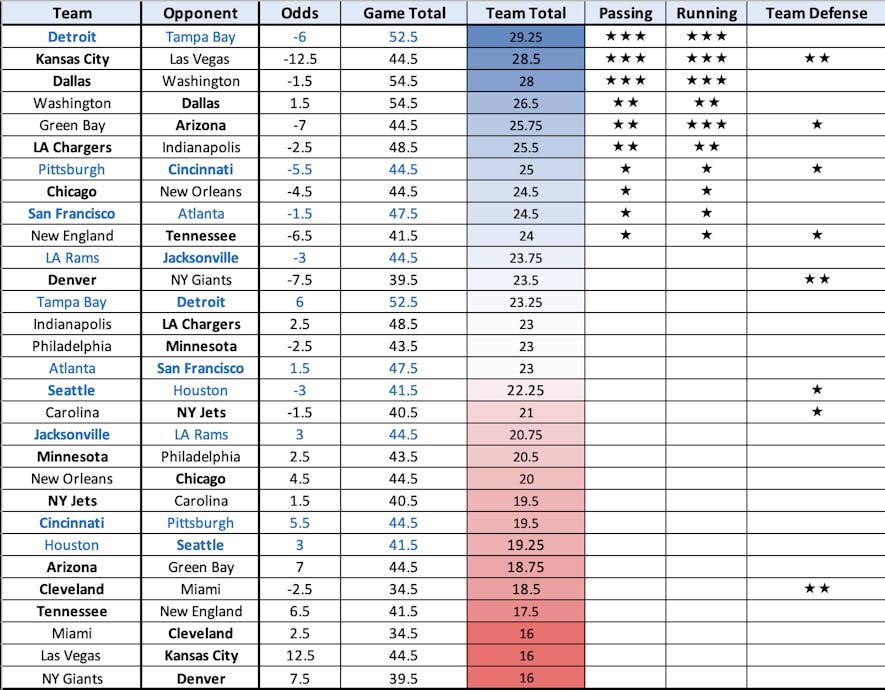 | Team | Opponent | Odds | Game Total | Team Total | Passing | Running | Team Defense |
|---|---|---|---|---|---|---|---|
| Detroit | Tampa Bay | -6 | 52.5 | 29.25 | ★★★ | ★★★ | |
| Kansas City | Las Vegas | -12.5 | 44.5 | 28.5 | ★★★ | ★★★ | ★★ |
| Dallas | Washington | -1.5 | 54.5 | 28 | ★★★ | ★★★ | |
| Washington | Dallas | 1.5 | 54.5 | 26.5 | ★★ | ★★ | |
| Green Bay | Arizona | -7 | 44.5 | 25.75 | ★★ | ★★★ | ★ |
| LA Chargers | Indianapolis | -2.5 | 48.5 | 25.5 | ★★ | ★★ | |
| Pittsburgh | Cincinnati | -5.5 | 44.5 | 25 | ★ | ★ | ★ |
| Chicago | New Orleans | -4.5 | 44.5 | 24.5 | ★ | ★ | |
| San Francisco | Atlanta | -1.5 | 47.5 | 24.5 | ★ | ★ | |
| New England | Tennessee | -6.5 | 41.5 | 24 | ★ | ★ | ★ |
| LA Rams | Jacksonville | -3 | 44.5 | 23.75 | | | |
| Denver | NY Giants | -7.5 | 39.5 | 23.5 | | | ★★ |
| Tampa Bay | Detroit | 6 | 52.5 | 23.25 | | | |
| Indianapolis | LA Chargers | 2.5 | 48.5 | 23 | | | |
| Philadelphia | Minnesota | -2.5 | 43.5 | 23 | | | |
| Atlanta | San Francisco | 1.5 | 47.5 | 23 | | | |
| Seattle | Houston | -3 | 41.5 | 22.25 | | | ★ |
| Carolina | NY Jets | -1.5 | 40.5 | 21 | | | ★ |
| Jacksonville | LA Rams | 3 | 44.5 | 20.75 | | | |
| Minnesota | Philadelphia | 2.5 | 43.5 | 20.5 | | | |
| New Orleans | Chicago | 4.5 | 44.5 | 20 | | | |
| NY Jets | Carolina | 1.5 | 40.5 | 19.5 | | | |
| Cincinnati | Pittsburgh | 5.5 | 44.5 | 19.5 | | | |
| Houston | Seattle | 3 | 41.5 | 19.25 | | | |
| Arizona | Green Bay | 7 | 44.5 | 18.75 | | | |
| Cleveland | Miami | -2.5 | 34.5 | 18.5 | | | ★★ |
| Tennessee | New England | 6.5 | 41.5 | 17.5 | | | |
| Miami | Cleveland | 2.5 | 34.5 | 16 | | | |
| Las Vegas | Kansas City | 12.5 | 44.5 | 16 | | | |
| NY Giants | Denver | 7.5 | 39.5 | 16 | | | |